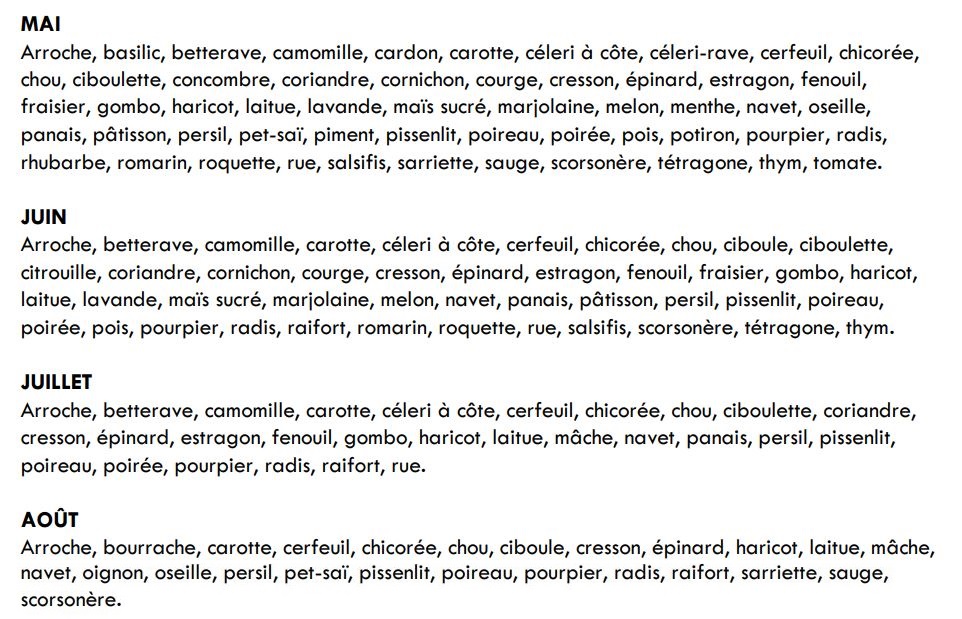 MAI
Arroche, basilic, betterave, camomille, cardon, carotte, céleri à côte, céleri-rave, cerfeuil, chicorée, chou, ciboulette, concombre, coriandre, cornichon, courge, cresson, épinard, estragon, fenouil, fraisier, gombo, haricot, laitue, lavande, maïs sucré, marjolaine, melon, menthe, navet, oseille, panais, pâtisson, persil, pet-saï, piment, pissenlit, poireau, poirée, pois, potiron, pourpier, radis, rhubarbe, romarin, roquette, rue, salsifis, sarriette, sauge, scorsonère, tétragone, thym, tomate.

JUIN
Arroche, betterave, camomille, carotte, céleri à côte, cerfeuil, chicorée, chou, ciboule, ciboulette, citrouille, coriandre, cornichon, courge, cresson, épinard, estragon, fenouil, fraisier, gombo, haricot, laitue, lavande, maïs sucré, marjolaine, melon, navet, panais, pâtisson, persil, pissenlit, poireau, poirée, pois, pourpier, radis, raifort, romarin, roquette, rue, salsifis, scorsonère, tétragone, thym.

JUILLET
Arroche, betterave, camomille, carotte, céleri à côte, cerfeuil, chicorée, chou, ciboulette, coriandre, cresson, épinard, estragon, fenouil, gombo, haricot, laitue, mâche, navet, panais, persil, pissenlit, poireau, poirée, pourpier, radis, raifort, rue.

AOÛT
Arroche, bourrache, carotte, cerfeuil, chicorée, chou, ciboule, cresson, épinard, haricot, laitue, mâche, navet, oignon, oseille, persil, pet-saï, pissenlit, poireau, pourpier, radis, raifort, sarriette, sauge, scorsonère.